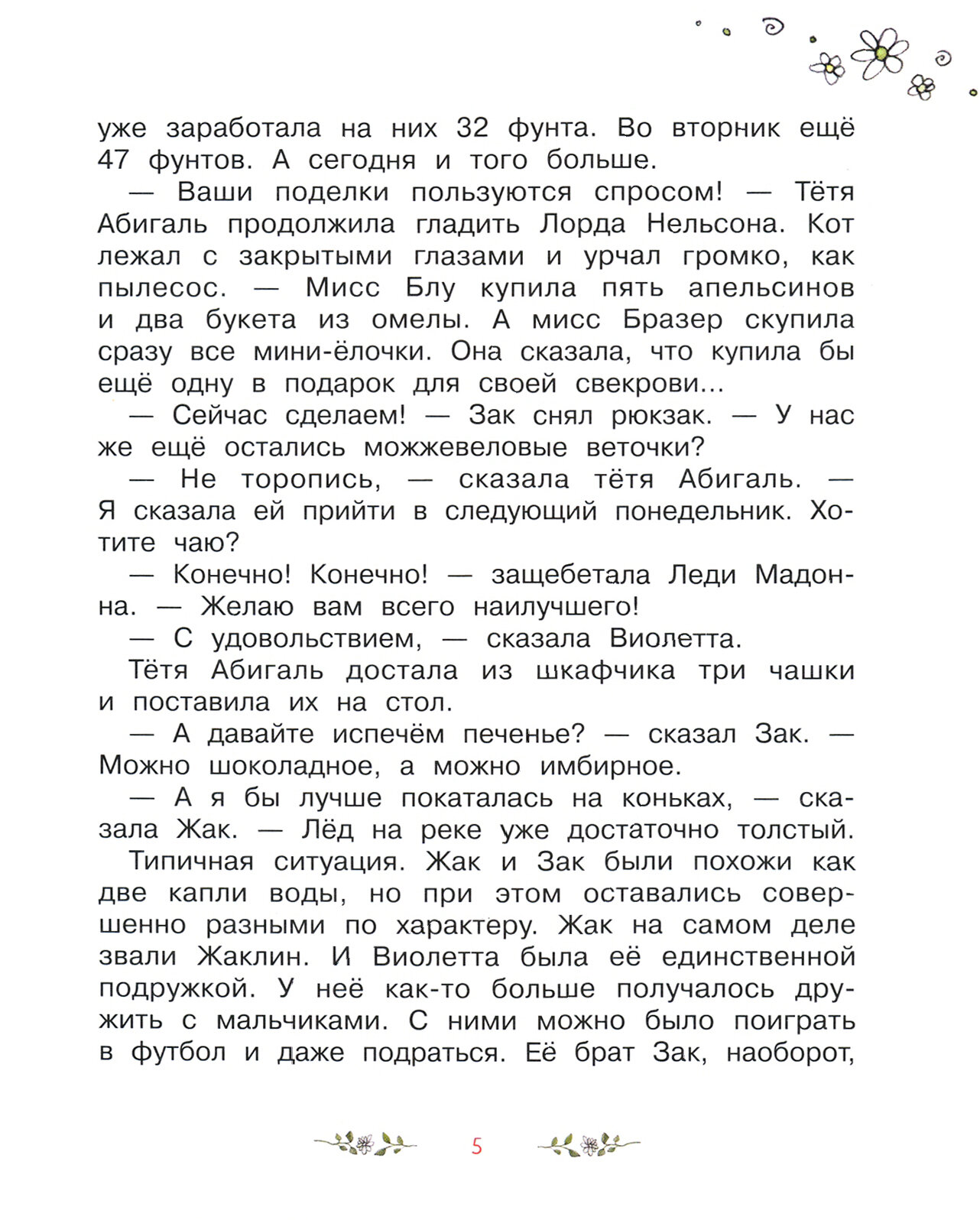 уже заработала на них 32 фунта. Во вторник ещё 47 фунтов. А сегодня и того больше.

— Ваши поделки пользуются спросом! — Тётя Абигаль продолжила гладить Лорда Нельсона. Кот лежал с закрытыми глазами и урчал громко, как пылесос. — Мисс Блу купила пять апельсинов и два букета из омелы. А мисс Бразер скупила сразу все мини-ёлочки. Она сказала, что купила бы ещё одну в подарок для своей свекрови...

— Сейчас сделаем! — Зак снял рюкзак. — У нас же ещё остались можжевеловые веточки?

— Не торопись, — сказала тётя Абигаль. — Я сказала ей прийти в следующий понедельник. Хотите чаю?

— Конечно! Конечно! — защебетала Леди Мадонна. — Желаю вам всего наилучшего!

— С удовольствием, — сказала Виолетта.

Тётя Абигаль достала из шкафчика три чашки и поставила их на стол.

— А давайте испечём печенье? — сказал Зак. — Можно шоколадное, а можно имбирное.

— А я бы лучше покаталась на коньках, — сказала Жак. — Лёд на реке уже достаточно толстый.

Типичная ситуация. Жак и Зак были похожи как две капли воды, но при этом оставались совершенно разными по характеру. Жак на самом деле звали Жаклин. И Виолетта была её единственной подружкой. У неё как-то больше получалось дружить с мальчиками. С ними можно было поиграть в футбол и даже подраться. Её брат Зак, наоборот,

5